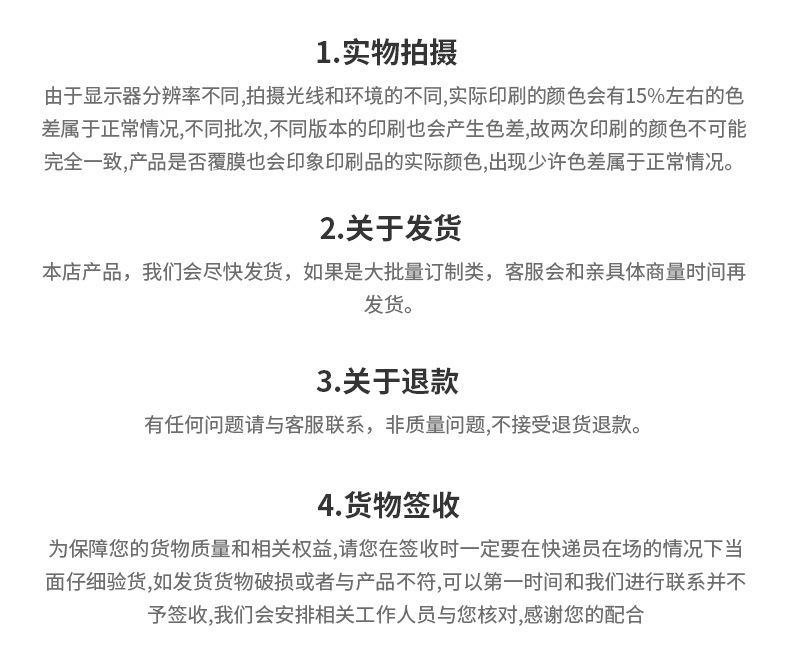 1.实物拍摄

由于显示器分辨率不同,拍摄光线和环境的不同,实际印刷的颜色会有15%左右的色差属于正常情况,不同批次,不同版本的印刷也会产生色差,故两次印刷的颜色不可能完全一致,产品是否覆膜也会印象印刷品的实际颜色,出现少许色差属于正常情况。

2.关于发货

本店产品，我们会尽快发货，如果是大批量订制类，客服会和亲具体商量时间再发货。

3.关于退款

有任何问题请与客服联系，非质量问题,不接受退货退款。

4.货物签收

为保障您的货物质量和相关权益,请您在签收时一定要在快递员在场的情况下当面仔细验货,如发货货物破损或者与产品不符,可以第一时间和我们进行联系并不予签收,我们会安排相关工作人员与您核对,感谢您的配合